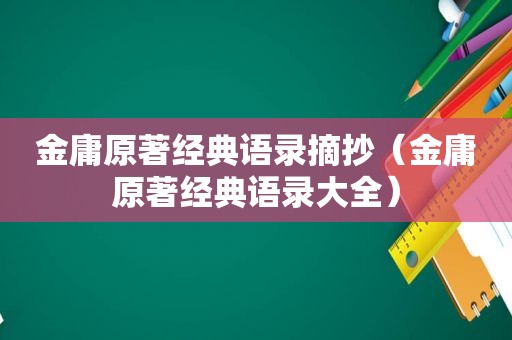 金庸原著经典语录摘抄（金庸原著经典语录大全）